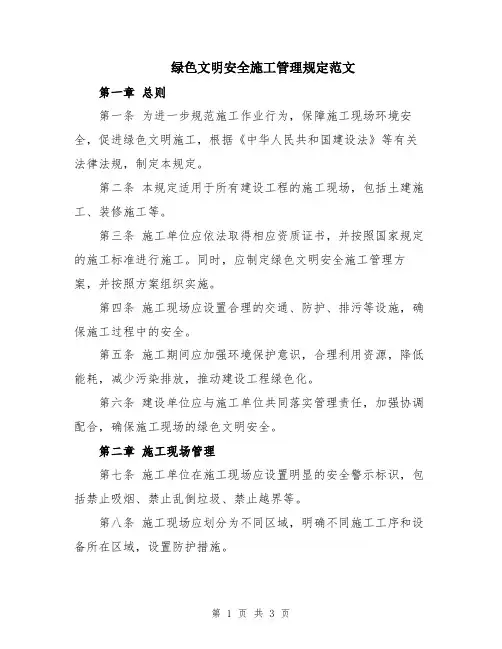 绿色文明安全施工管理规定范文

第一章 总则

第一条 为进一步规范施工作业行为，保障施工现场环境安全，促进绿色文明施工，根据《中华人民共和国建设法》等有关法律法规，制定本规定。

第二条 本规定适用于所有建设工程的施工现场，包括土建施工、装修施工等。

第三条 施工单位应依法取得相应资质证书，并按照国家规定的施工标准进行施工。同时，应制定绿色文明安全施工管理方案，并按照方案组织实施。

第四条 施工现场应设置合理的交通、防护、排污等设施，确保施工过程中的安全。

第五条 施工期间应加强环境保护意识，合理利用资源，降低能耗，减少污染排放，推动建设工程绿色化。

第六条 建设单位应与施工单位共同落实管理责任，加强协调配合，确保施工现场的绿色文明安全。

第二章 施工现场管理

第七条 施工单位在施工现场应设置明显的安全警示标识，包括禁止吸烟、禁止乱倒垃圾、禁止越界等。

第八条 施工现场应划分为不同区域，明确不同施工工序和设备所在区域，设置防护措施。

第 1 页 共 3 页